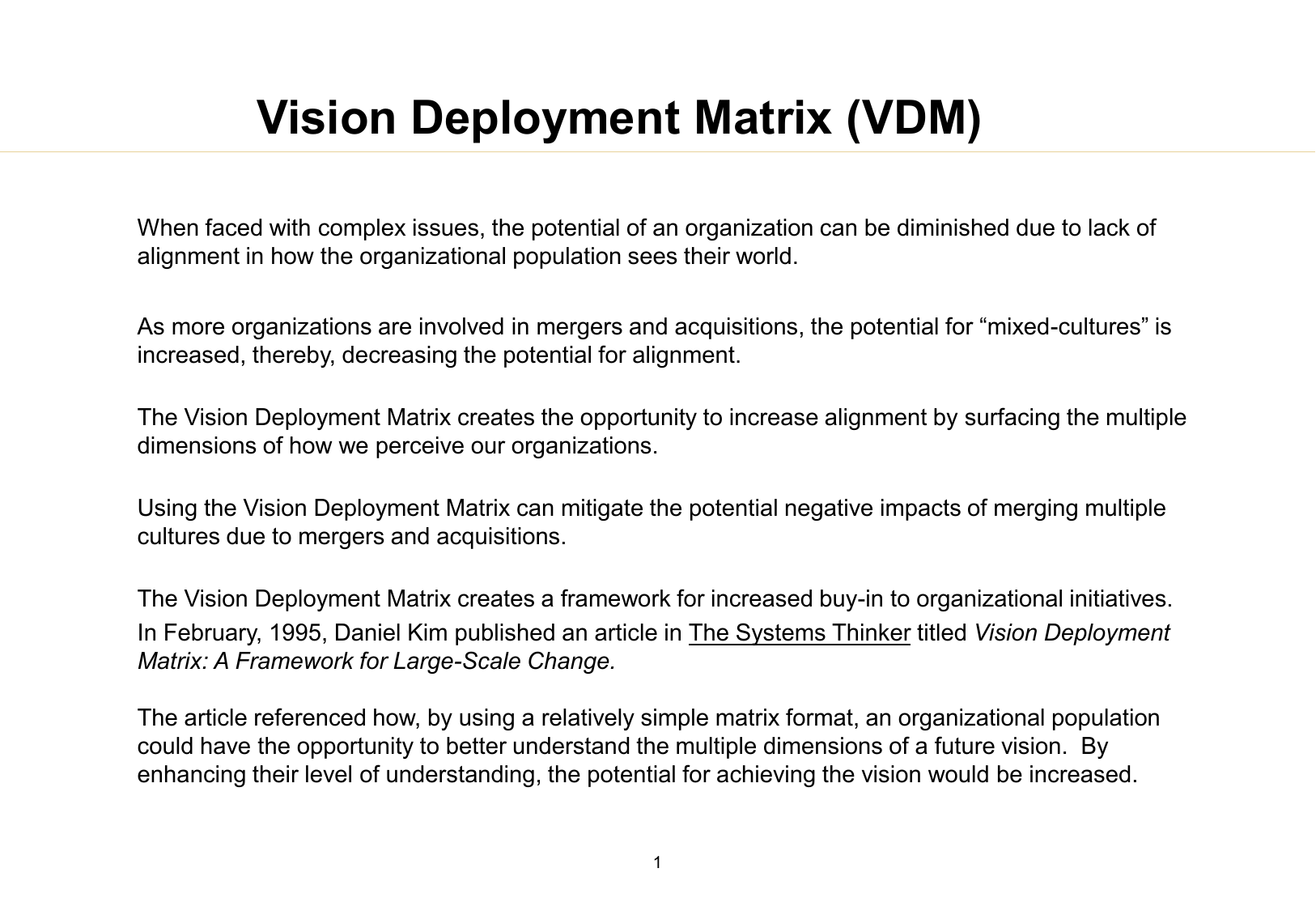 Vision Deployment Matrix (VDM)

When faced with complex issues, the potential of an organization can be diminished due to lack of alignment in how the organizational population sees their world.

As more organizations are involved in mergers and acquisitions, the potential for “mixed-cultures” is increased, thereby, decreasing the potential for alignment.

The Vision Deployment Matrix creates the opportunity to increase alignment by surfacing the multiple dimensions of how we perceive our organizations.

Using the Vision Deployment Matrix can mitigate the potential negative impacts of merging multiple cultures due to mergers and acquisitions.

The Vision Deployment Matrix creates a framework for increased buy-in to organizational initiatives.
In February, 1995, Daniel Kim published an article in The Systems Thinker titled Vision Deployment Matrix: A Framework for Large-Scale Change.

The article referenced how, by using a relatively simple matrix format, an organizational population could have the opportunity to better understand the multiple dimensions of a future vision. By enhancing their level of understanding, the potential for achieving the vision would be increased.

1